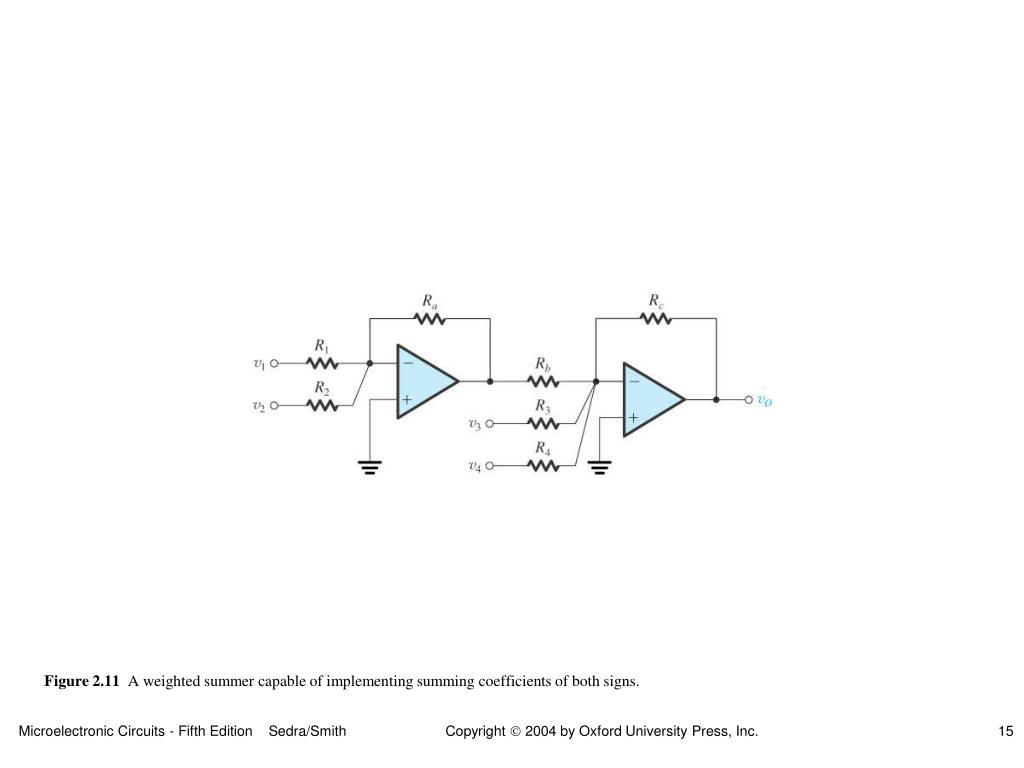 $R_a$

$R_c$

$R_1$

$v_1$

$R_2$

$v_2$

$-$

$+$

$R_b$

$R_3$

$v_3$

$R_4$

$v_4$

$-$

$+$

$v_O$

**Figure 2.11** A weighted summer capable of implementing summing coefficients of both signs.

Microelectronic Circuits - Fifth Edition Sedra/Smith

Copyright © 2004 by Oxford University Press, Inc.

15